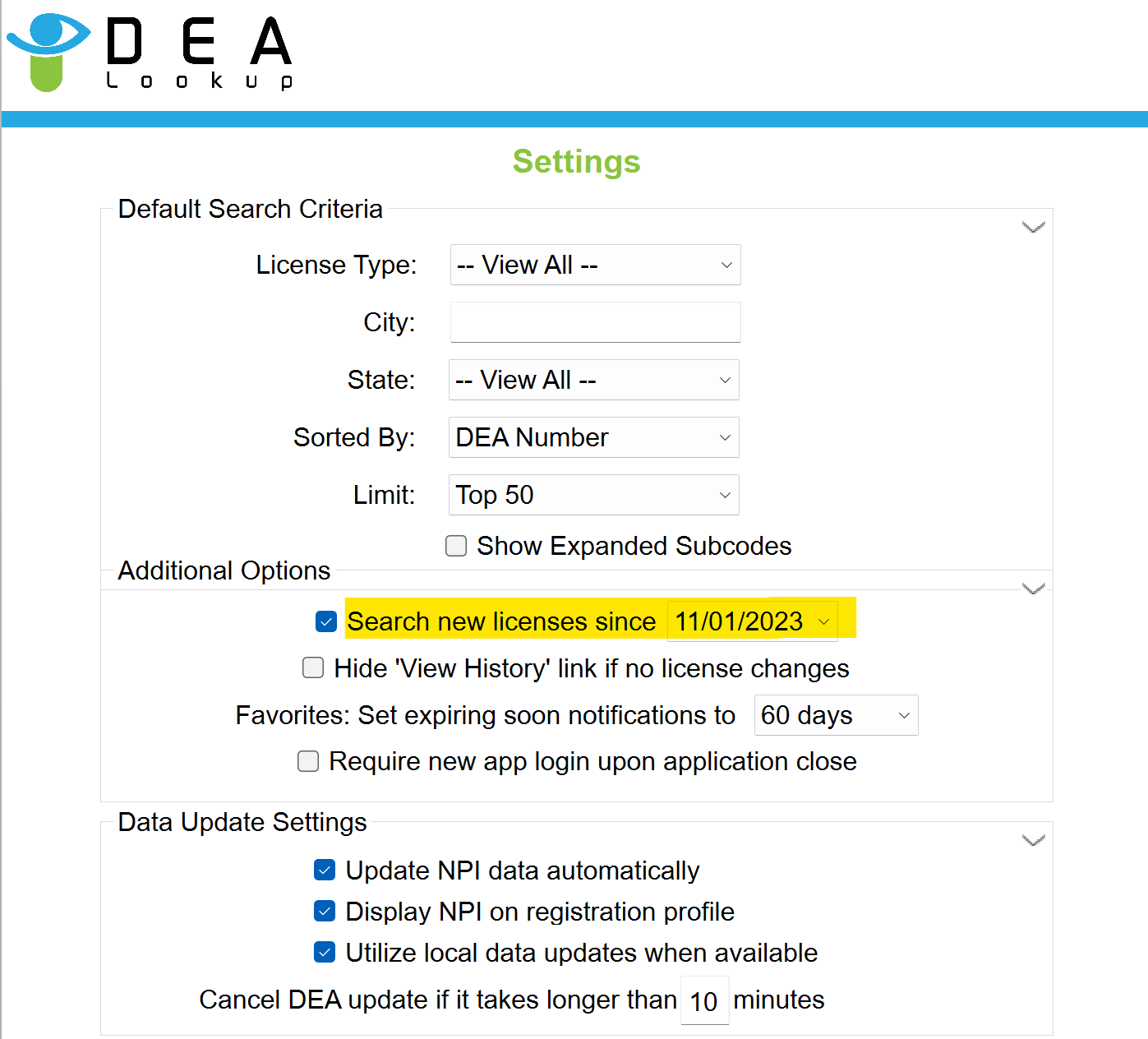 DEA
Lookup

Settings

Default Search Criteria

License Type: -- View All --

City:

State: -- View All --

Sorted By: DEA Number

Limit: Top 50

Show Expanded Subcodes

Additional Options

Search new licenses since 11/01/2023

Hide 'View History' link if no license changes

Favorites: Set expiring soon notifications to 60 days

Require new app login upon application close

Data Update Settings

Update NPI data automatically

Display NPI on registration profile

Utilize local data updates when available

Cancel DEA update if it takes longer than 10 minutes